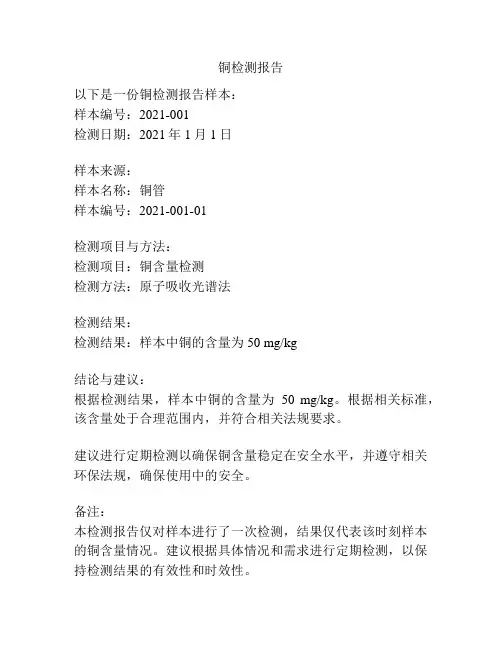 铜检测报告

以下是一份铜检测报告样本：
样本编号：2021-001
检测日期：2021 年 1 月 1 日

样本来源：
样本名称：铜管
样本编号：2021-001-01

检测项目与方法：
检测项目：铜含量检测
检测方法：原子吸收光谱法

检测结果：
检测结果：样本中铜的含量为 50 mg/kg

结论与建议：
根据检测结果，样本中铜的含量为 50 mg/kg。根据相关标准，该含量处于合理范围内，并符合相关法规要求。

建议进行定期检测以确保铜含量稳定在安全水平，并遵守相关环保法规，确保使用中的安全。

备注：
本检测报告仅对样本进行了一次检测，结果仅代表该时刻样本的铜含量情况。建议根据具体情况和需求进行定期检测，以保持检测结果的有效性和时效性。